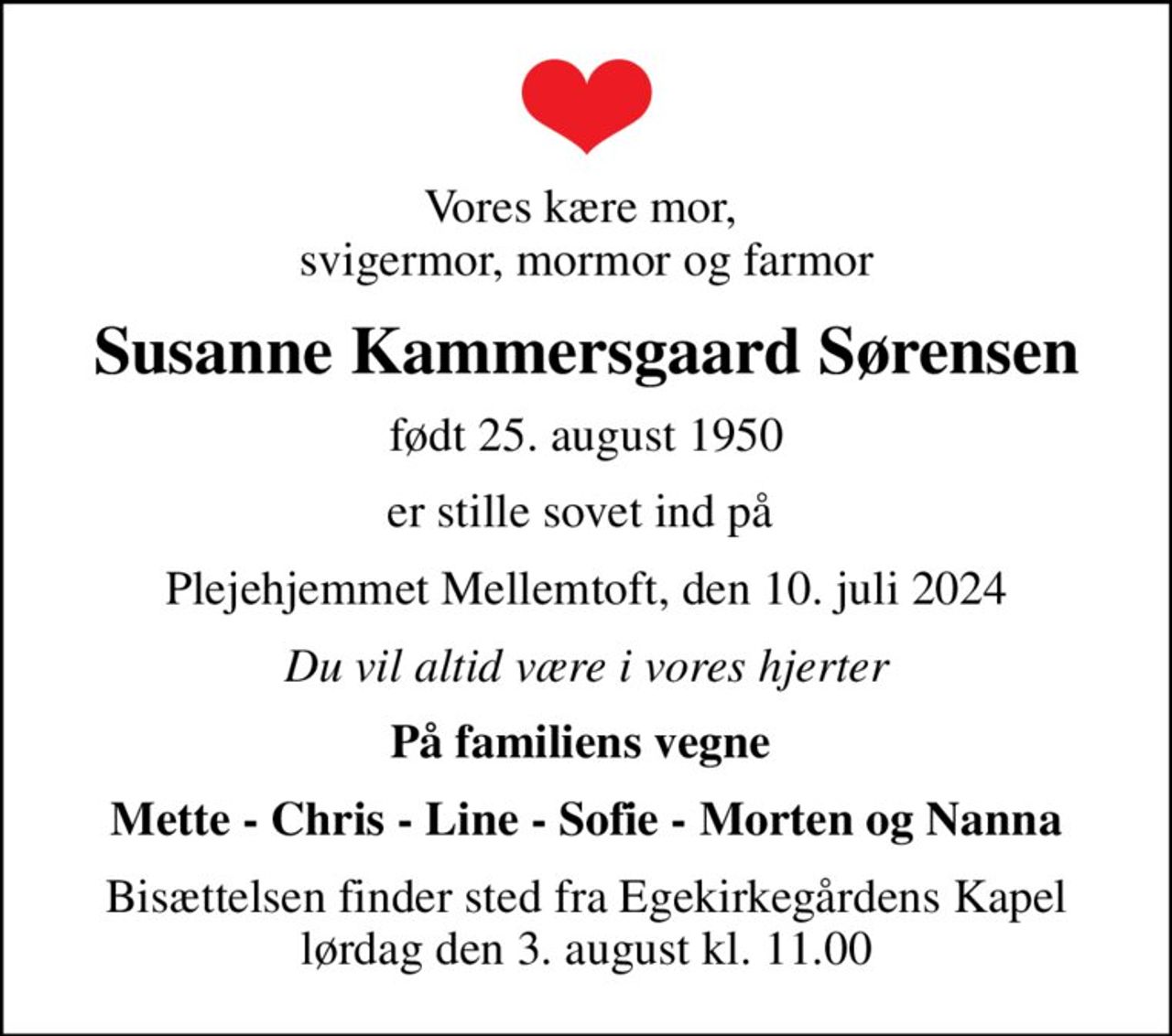 Vores kære mor,
svigermor, mormor og farmor

Susanne Kammersgaard Sørensen

født 25. august 1950

er stille sovet ind på

Plejehjemmet Mellemtoft, den 10. juli 2024

Du vil altid være i vores hjerter

På familiens vegne

Mette - Chris - Line - Sofie - Morten og Nanna

Bisættelsen finder sted fra Egekirkegårdens Kapel
lørdag den 3. august kl. 11.00